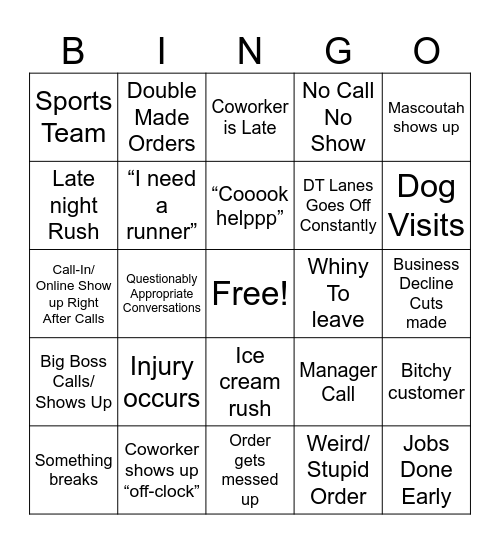 | B | I | N | G | O |
|---|---|---|---|---|
| Sports Team | Double Made Orders | Coworker is Late | No Call No Show | Mascoutah shows up |
| Late night Rush | “I need a runner” | “Cooook helppp” | DT Lanes Goes Off Constantly | Dog Visits |
| Call-In/ Online Show up Right After Calls | Questionably Appropriate Conversations | Free! | Whiny To leave | Business Decline Cuts made |
| Big Boss Calls/ Shows Up | Injury occurs | Ice cream rush | Manager Call | Bitchy customer |
| Something breaks | Coworker shows up “off-clock” | Order gets messed up | Weird/ Stupid Order | Jobs Done Early |